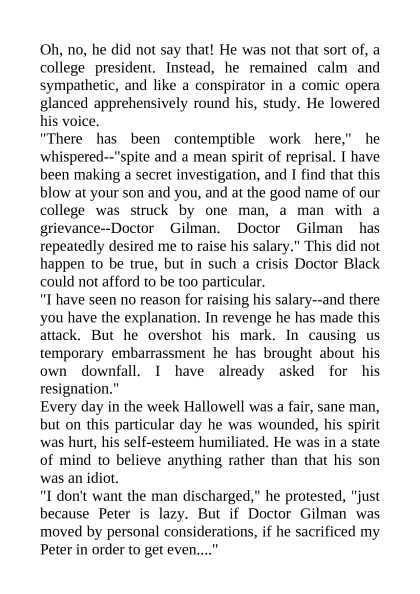 Oh, no, he did not say that! He was not that sort of, a college president. Instead, he remained calm and sympathetic, and like a conspirator in a comic opera glanced apprehensively round his, study. He lowered his voice.

"There has been contemptible work here," he whispered--"spite and a mean spirit of reprisal. I have been making a secret investigation, and I find that this blow at your son and you, and at the good name of our college was struck by one man, a man with a grievance--Doctor Gilman. Doctor Gilman has repeatedly desired me to raise his salary." This did not happen to be true, but in such a crisis Doctor Black could not afford to be too particular.

"I have seen no reason for raising his salary--and there you have the explanation. In revenge he has made this attack. But he overshot his mark. In causing us temporary embarrassment he has brought about his own downfall. I have already asked for his resignation."

Every day in the week Hallowell was a fair, sane man, but on this particular day he was wounded, his spirit was hurt, his self-esteem humiliated. He was in a state of mind to believe anything rather than that his son was an idiot.

"I don't want the man discharged," he protested, "just because Peter is lazy. But if Doctor Gilman was moved by personal considerations, if he sacrificed my Peter in order to get even...."